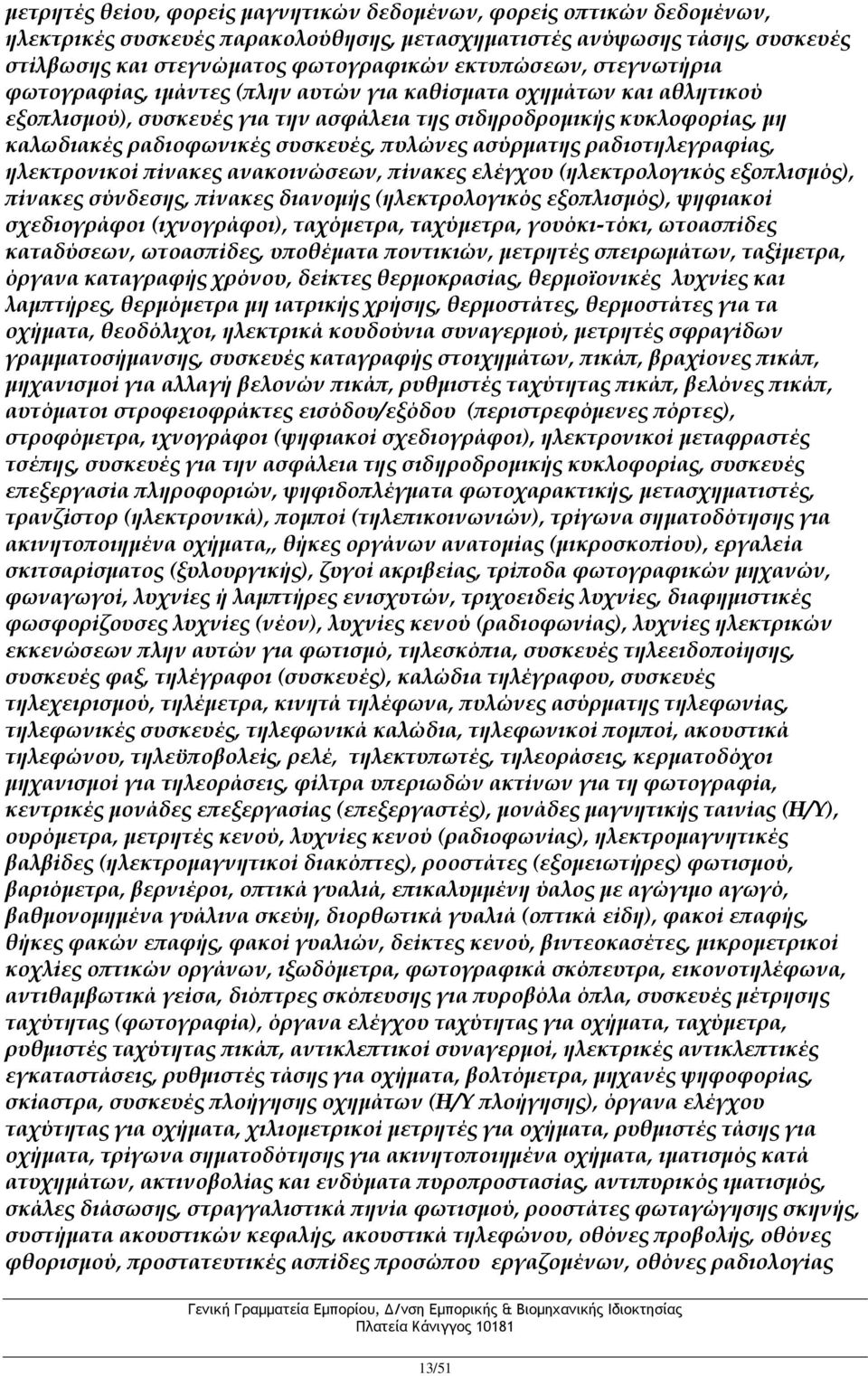 μετρητές θείου, φορείς μαγνητικών δεδομένων, φορείς οπτικών δεδομένων, ηλεκτρικές συσκευές παρακολούθησης, μετασχηματιστές ανύψωσης τάσης, συσκευές στίλβωσης και στεγνώματος φωτογραφικών εκτυπώσεων, στεγνωτήρια φωτογραφίας, ιμάντες (πλην αυτών για καθίσματα οχημάτων και αθλητικού εξοπλισμού), συσκευές για την ασφάλεια της σιδηροδρομικής κυκλοφορίας, μη καλωδιακές ραδιοφωνικές συσκευές, πυλώνες ασύρματης ραδιοτηλεγραφίας, ηλεκτρονικοί πίνακες ανακοινώσεων, πίνακες ελέγχου (ηλεκτρολογικός εξοπλισμός), πίνακες σύνδεσης, πίνακες διανομής (ηλεκτρολογικός εξοπλισμός), ψηφιακοί σχεδιογράφοι (ιχνογράφοι), ταχόμετρα, ταχύμετρα, γουόκι-τόκι, ωτοασπίδες καταδύσεων, ωτοασπίδες, υποθέματα ποντικιών, μετρητές σπειρωμάτων, ταξίμετρα, όργανα καταγραφής χρόνου, δείκτες θερμοκρασίας, θερμοϊονικές λυχνίες και λαμπτήρες, θερμόμετρα μη ιατρικής χρήσης, θερμοστάτες, θερμοστάτες για τα οχήματα, θεοδόλιχοι, ηλεκτρικά κουδούνια συναγερμού, μετρητές σφραγίδων γραμματοσήμανσης, συσκευές καταγραφής στοιχημάτων, πικάπ, βραχίονες πικάπ, μηχανισμοί για αλλαγή βελονών πικάπ, ρυθμιστές ταχύτητας πικάπ, βελόνες πικάπ, αυτόματοι στροφειοφράκτες εισόδου/εξόδου (περιστρεφόμενες πόρτες), στροφόμετρα, ιχνογράφοι (ψηφιακοί σχεδιογράφοι), ηλεκτρονικοί μεταφραστές τσέπης, συσκευές για την ασφάλεια της σιδηροδρομικής κυκλοφορίας, συσκευές επεξεργασία πληροφοριών, ψηφιδοπλέγματα φωτοχαρακτικής, μετασχηματιστές, τρανζίστορ (ηλεκτρονικά), πομποί (τηλεπικοινωνιών), τρίγωνα σηματοδότησης για ακινητοποιημένα οχήματα,, θήκες οργάνων ανατομίας (μικροσκοπίου), εργαλεία σκιτσαρίσματος (ξυλουργικής), ζυγοί ακριβείας, τρίποδα φωτογραφικών μηχανών, φωναγωγοί, λυχνίες ή λαμπτήρες ενισχυτών, τριχοειδείς λυχνίες, διαφημιστικές φωσφορίζουσες λυχνίες (νέον), λυχνίες κενού (ραδιοφωνίας), λυχνίες ηλεκτρικών εκκενώσεων πλην αυτών για φωτισμό, τηλεσκόπια, συσκευές τηλεειδοποίησης, συσκευές φαξ, τηλέγραφοι (συσκευές), καλώδια τηλέγραφου, συσκευές τηλεχειρισμού, τηλέμετρα, κινητά τηλέφωνα, πυλώνες ασύρματης τηλεφωνίας, τηλεφωνικές συσκευές, τηλεφωνικά καλώδια, τηλεφωνικοί πομποί, ακουστικά τηλεφώνου, τηλεϋποβολείς, ρελέ, τηλεκτυπωτές, τηλεοράσεις, κερματοδόχοι μηχανισμοί για τηλεοράσεις, φίλτρα υπεριωδών ακτίνων για τη φωτογραφία, κεντρικές μονάδες επεξεργασίας (επεξεργαστές), μονάδες μαγνητικής ταινίας (Η/Υ), ουρόμετρα, μετρητές κενού, λυχνίες κενού (ραδιοφωνίας), ηλεκτρομαγνητικές βαλβίδες (ηλεκτρομαγνητικοί διακόπτες), ροοστάτες (εξομειωτήρες) φωτισμού, βαριόμετρα, βερνιέροι, οπτικά γυαλιά, επικαλυμμένη ύαλος με αγώγιμο αγωγό, βαθμονομημένα γυάλινα σκεύη, διορθωτικά γυαλιά (οπτικά είδη), φακοί επαφής, θήκες φακών επαφής, φακοί γυαλιών, δείκτες κενού, βιντεοκασέτες, μικρομετρικοί κοχλίες οπτικών οργάνων, ιξωδόμετρα, φωτογραφικά σκόπευτρα, εικονοτηλέφωνα, αντιθαμβωτικά γείσα, διόπτρες σκόπευσης για πυροβόλα όπλα, συσκευές μέτρησης ταχύτητας (φωτογραφία), όργανα ελέγχου ταχύτητας για οχήματα, ταχύμετρα, ρυθμιστές ταχύτητας πικάπ, αντικλεπτικοί συναγερμοί, ηλεκτρικές αντικλεπτικές εγκαταστάσεις, ρυθμιστές τάσης για οχήματα, βολτόμετρα, μηχανές ψηφοφορίας, σκίαστρα, συσκευές πλοήγησης οχημάτων (Η/Υ πλοήγησης), όργανα ελέγχου ταχύτητας για οχήματα, χιλιομετρικοί μετρητές για οχήματα, ρυθμιστές τάσης για οχήματα, τρίγωνα σηματοδότησης για ακινητοποιημένα οχήματα, ιματισμός για ατυχήματα, ακτινοβολίας και ενδύματα πυροπροστασίας, αντιπυρικός ιματισμός, σκάλες διάσωσης, στραγγαλιστικά πηνία φωτισμού, ροοστάτες φωταγώγησης σκηνής, συστήματα ακουστικών κεφαλής, ακουστικά τηλεφώνου, οθόνες προβολής, οθόνες φθορισμού, προστατευτικές ασπίδες προσώπου εργαζομένων, οθόνες ραδιολογίας

Γενική Γραμματεία Εμπορίου, Δ/νση Εμπορικής & Βιομηχανικής Ιδιοκτησίας
Πλατεία Κάνιγγος 10181

13/51